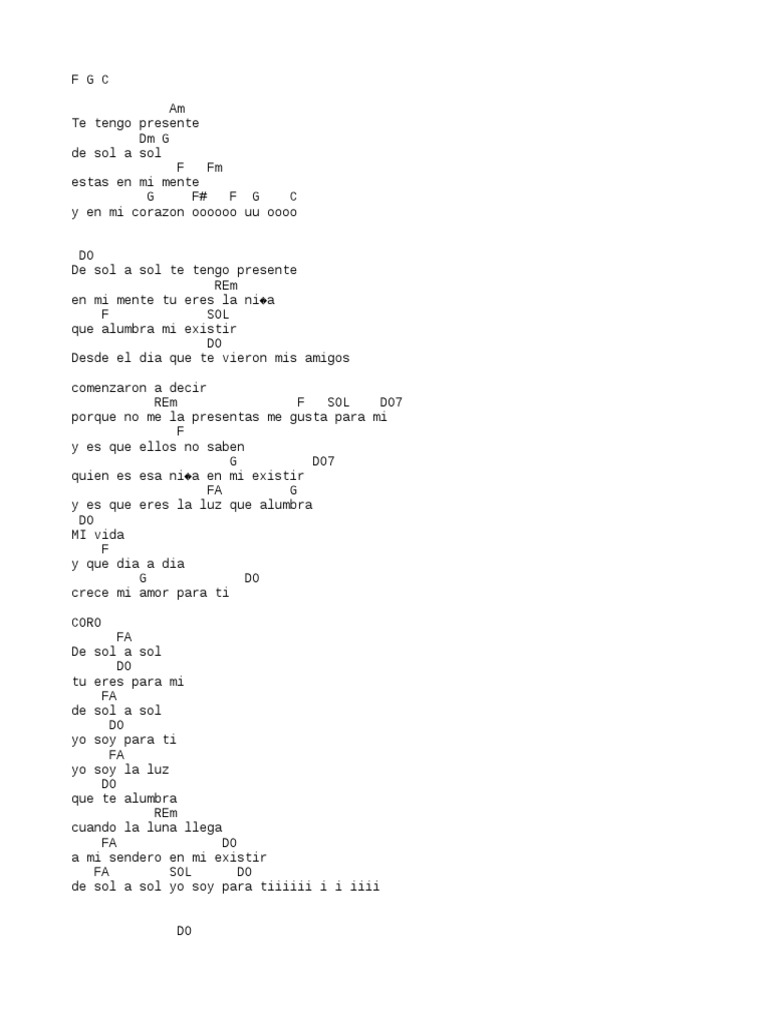 F G C

Am
Te tengo presente
Dm G
de sol a sol
F Fm
estas en mi mente
G F# F G C
y en mi corazon oooooo uu oooo

DO
De sol a sol te tengo presente
REm
en mi mente tu eres la ni◆a
F SOL
que alumbra mi existir
DO
Desde el dia que te vieron mis amigos

comenzaron a decir
REm F SOL DO7
porque no me la presentas me gusta para mi
F
y es que ellos no saben
G DO7
quien es esa ni◆a en mi existir
FA G
y es que eres la luz que alumbra
DO
MI vida
F
y que dia a dia
G DO
crece mi amor para ti

CORO
FA
De sol a sol
DO
tu eres para mi
FA
de sol a sol
DO
yo soy para ti
FA
yo soy la luz
DO
que te alumbra
REm
cuando la luna llega
FA DO
a mi sendero en mi existir
FA SOL DO
de sol a sol yo soy para tiiiiii i i iiii

DO